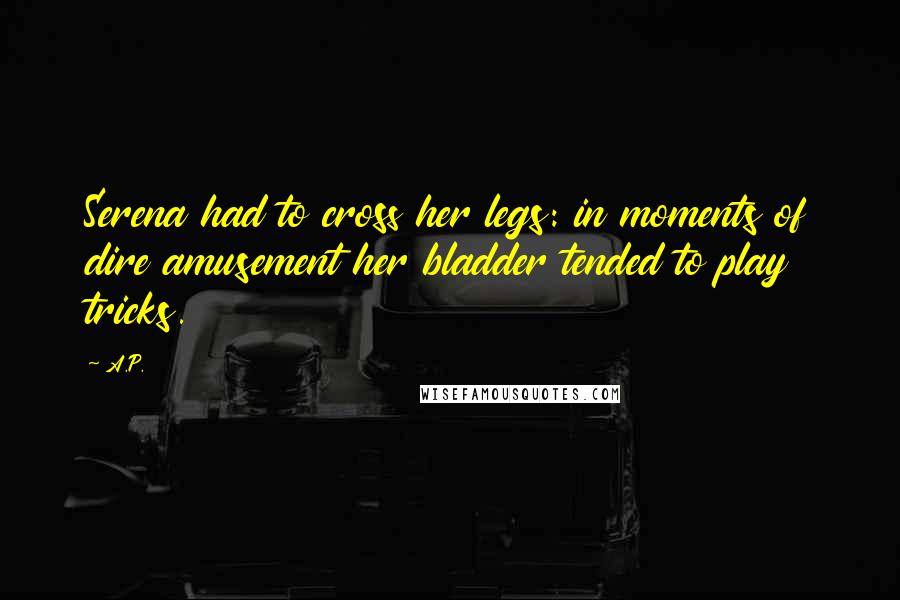 Serena had to cross her legs: in moments of dire amusement her bladder tended to play tricks.

~ A.P.

WISEFAMOUSQUOTES.COM